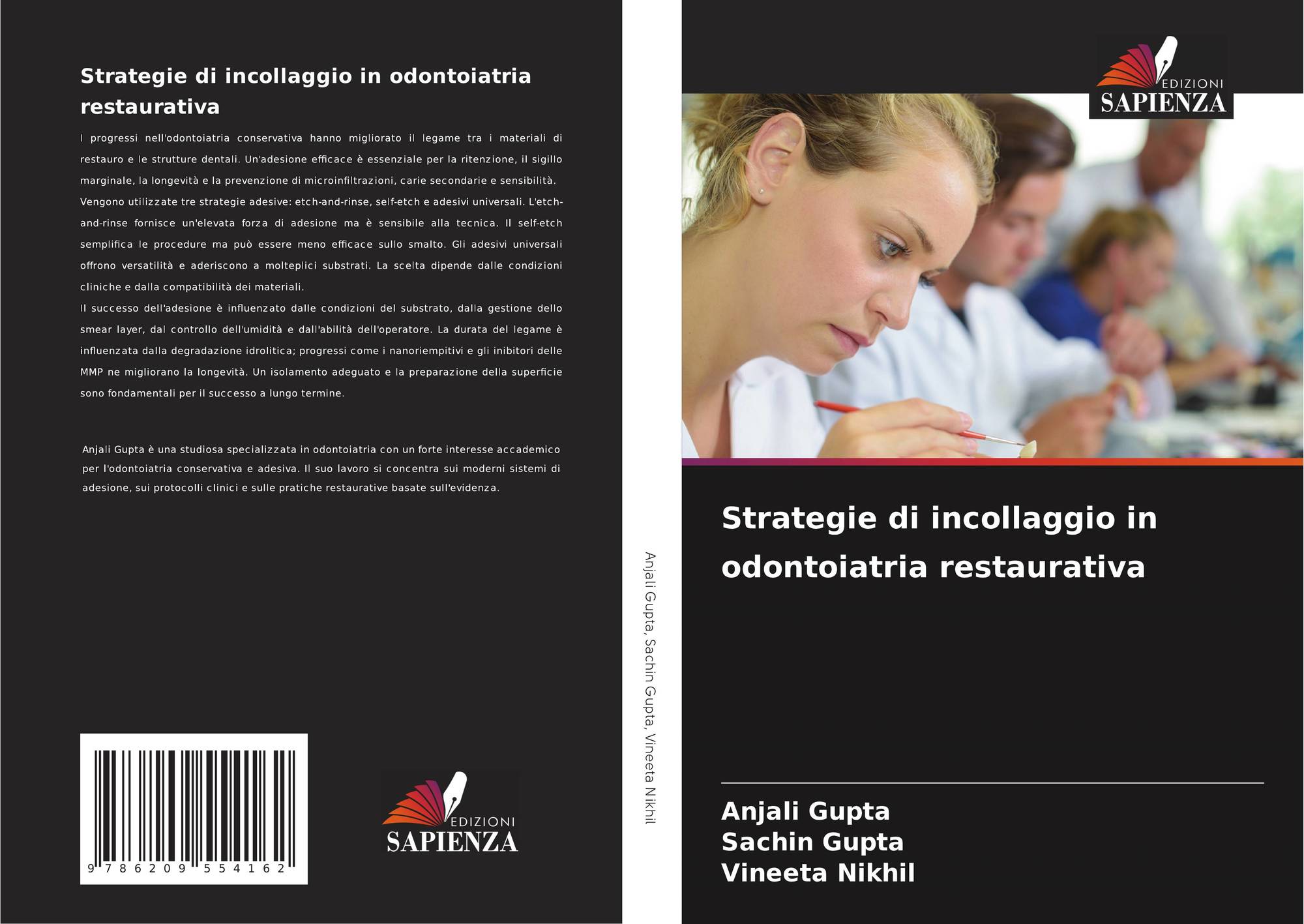 Strategie di incollaggio in odontoiatria restaurativa

I progressi nell'odontoiatria conservativa hanno migliorato il legame tra i materiali di restauro e le strutture dentali. Un'adesione efficace è essenziale per la ritenzione, il sigillo marginale, la longevità e la prevenzione di microinfiltrazioni, carie secondarie e sensibilità. Vengono utilizzate tre strategie adesive: etch-and-rinse, self-etch e adesivi universali. L'etch-and-rinse fornisce un'elevata forza di adesione ma è sensibile alla tecnica. Il self-etch semplifica le procedure ma può essere meno efficace sullo smalto. Gli adesivi universali offrono versatilità e aderiscono a molteplici substrati. La scelta dipende dalle condizioni cliniche e dalla compatibilità dei materiali.

Il successo dell'adesione è influenzato dalle condizioni del substrato, dalla gestione dello smear layer, dal controllo dell'umidità e dall'abilità dell'operatore. La durata del legame è influenzata dalla degradazione idrolitica; progressi come i nanoriempitivi e gli inibitori delle MMP ne migliorano la longevità. Un isolamento adeguato e la preparazione della superficie sono fondamentali per il successo a lungo termine.

Anjali Gupta è una studiosa specializzata in odontoiatria con un forte interesse accademico per l'odontoiatria conservativa e adesiva. Il suo lavoro si concentra sui moderni sistemi di adesione, sui protocolli clinici e sulle pratiche restaurative basate sull'evidenza.

9 786209 554162

EDIZIONI
SAPIENZA

Anjali Gupta, Sachin Gupta, Vineeta Nikhil

EDIZIONI
SAPIENZA

Strategie di incollaggio in odontoiatria restaurativa

Anjali Gupta
Sachin Gupta
Vineeta Nikhil